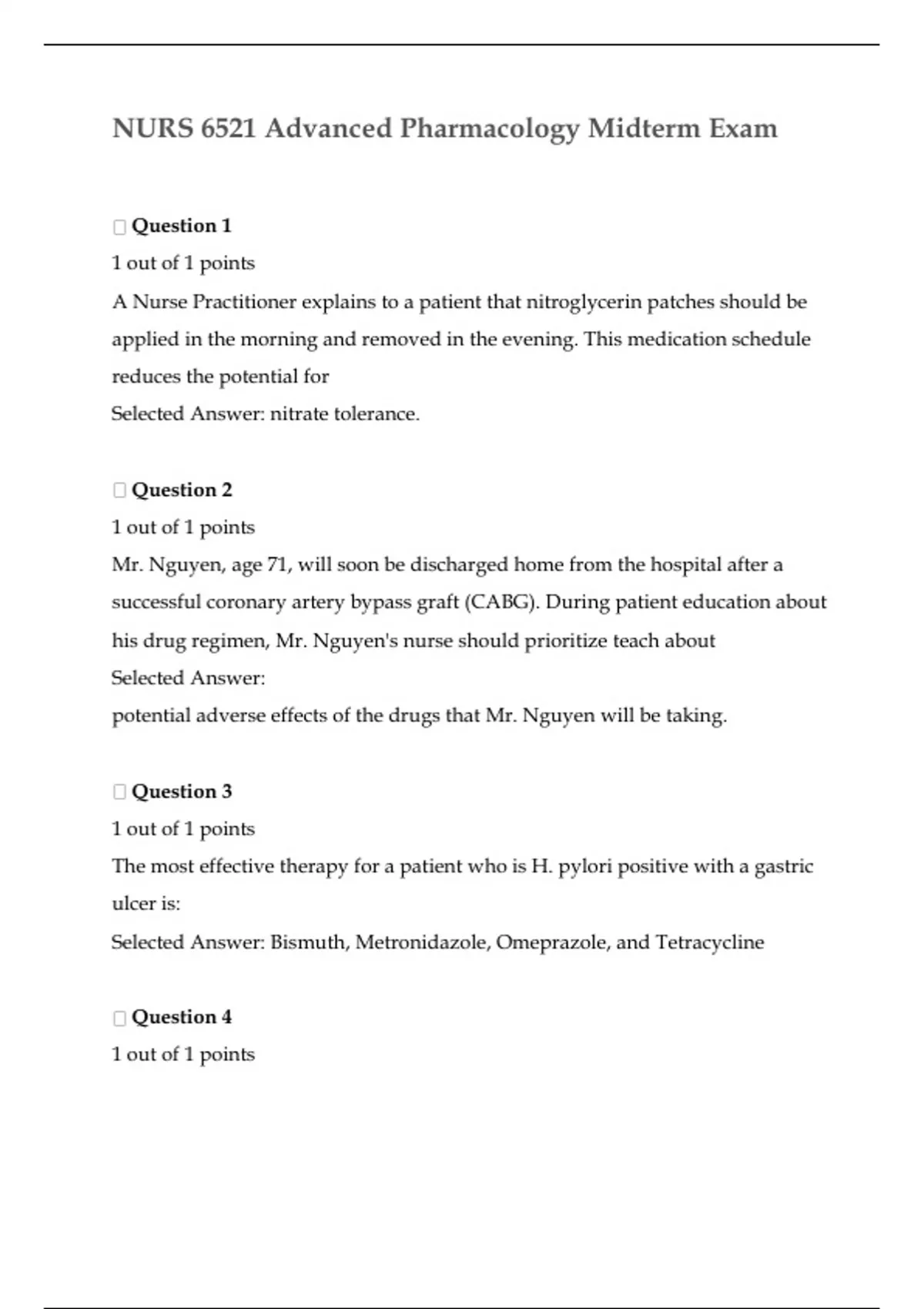 NURS 6521 Advanced Pharmacology Midterm Exam

Question 1
1 out of 1 points
A Nurse Practitioner explains to a patient that nitroglycerin patches should be applied in the morning and removed in the evening. This medication schedule reduces the potential for
Selected Answer: nitrate tolerance.

Question 2
1 out of 1 points
Mr. Nguyen, age 71, will soon be discharged home from the hospital after a successful coronary artery bypass graft (CABG). During patient education about his drug regimen, Mr. Nguyen's nurse should prioritize teach about
Selected Answer:
potential adverse effects of the drugs that Mr. Nguyen will be taking.

Question 3
1 out of 1 points
The most effective therapy for a patient who is H. pylori positive with a gastric ulcer is:
Selected Answer: Bismuth, Metronidazole, Omeprazole, and Tetracycline

Question 4
1 out of 1 points